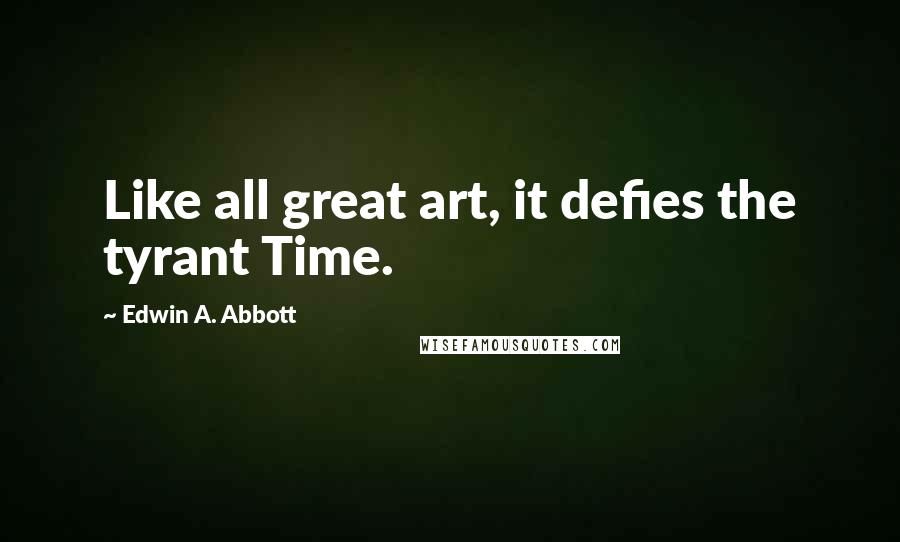 Like all great art, it defies the tyrant Time.

~ Edwin A. Abbott

WISEFAMOUSQUOTES.COM